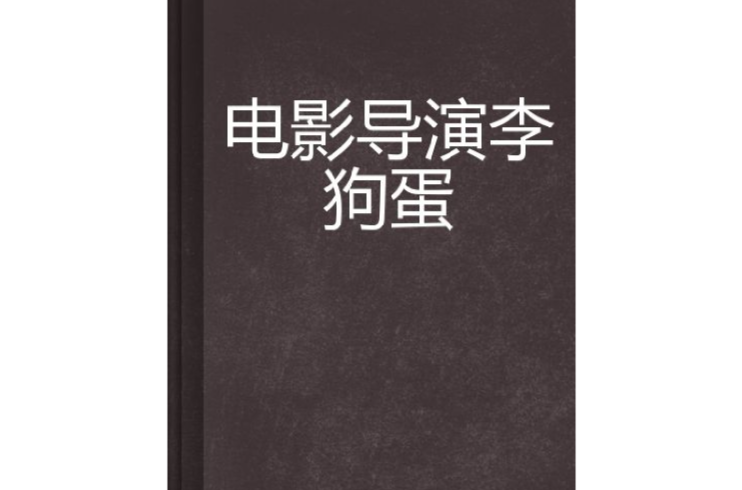 电影导演李狗蛋